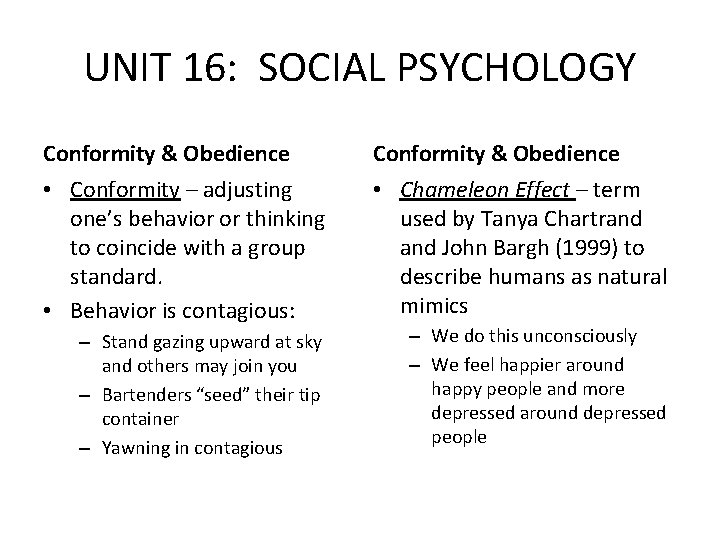 UNIT 16: SOCIAL PSYCHOLOGY

Conformity & Obedience

• Conformity – adjusting one's behavior or thinking to coincide with a group standard.
• Behavior is contagious:
  – Stand gazing upward at sky and others may join you
  – Bartenders "seed" their tip container
  – Yawning in contagious

Conformity & Obedience

• Chameleon Effect – term used by Tanya Chartrand and John Bargh (1999) to describe humans as natural mimics
  – We do this unconsciously
  – We feel happier around happy people and more depressed around depressed people